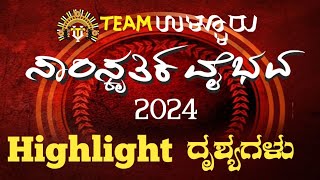 TEAM ಉಳ್ಳೂರು

ಸಾಂಸ್ಕೃತಿಕ ವೈಭವ

2024

Highlight ದೃಶ್ಯಗಳು